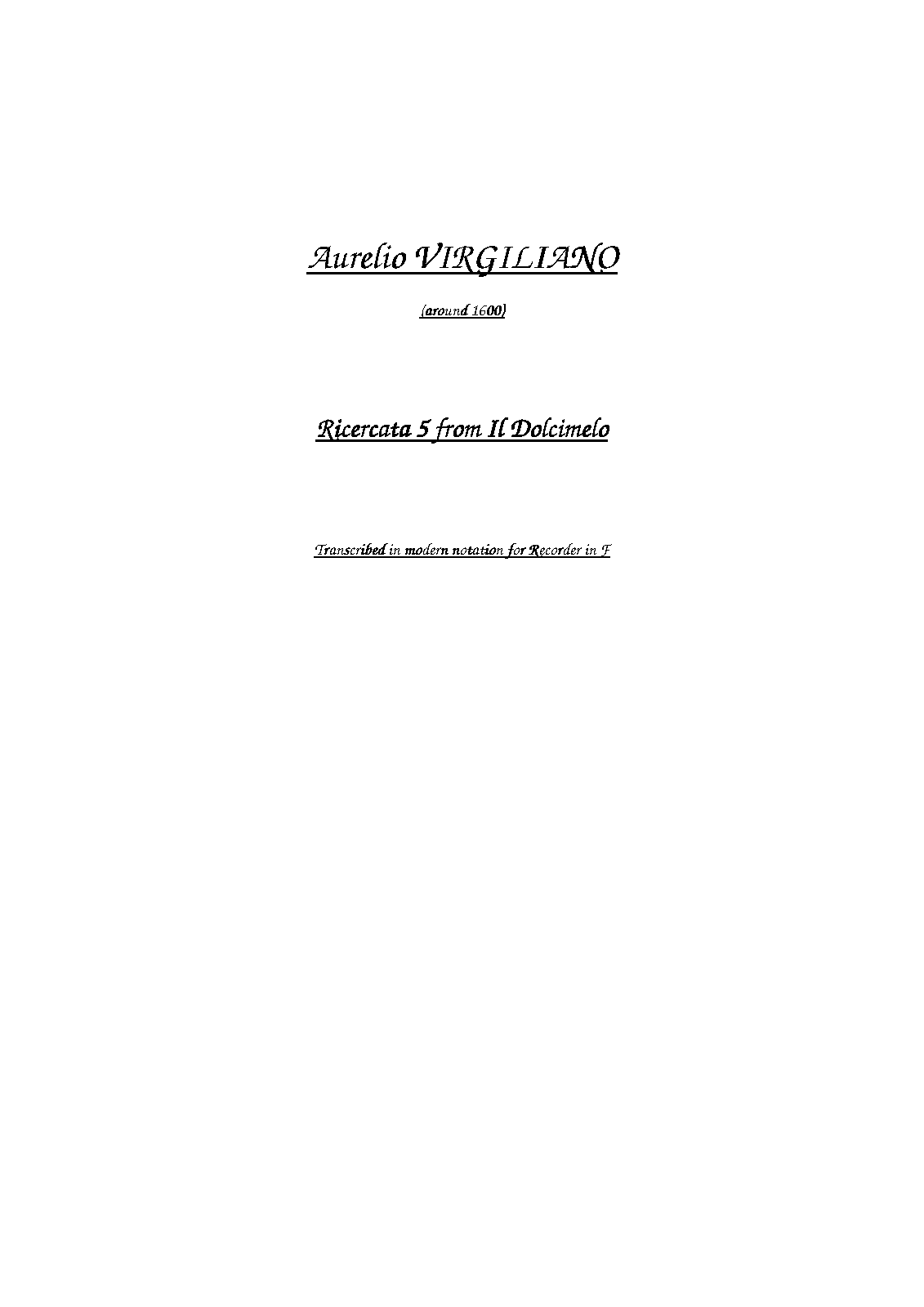 Aurelio VIRGILIANO

(around 1600)

Ricercata 5 from Il Dolcimelo

Transcribed in modern notation for Recorder in F